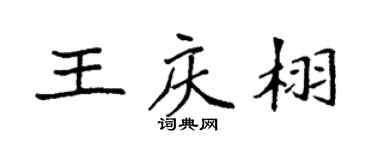 王庆栩

词典网